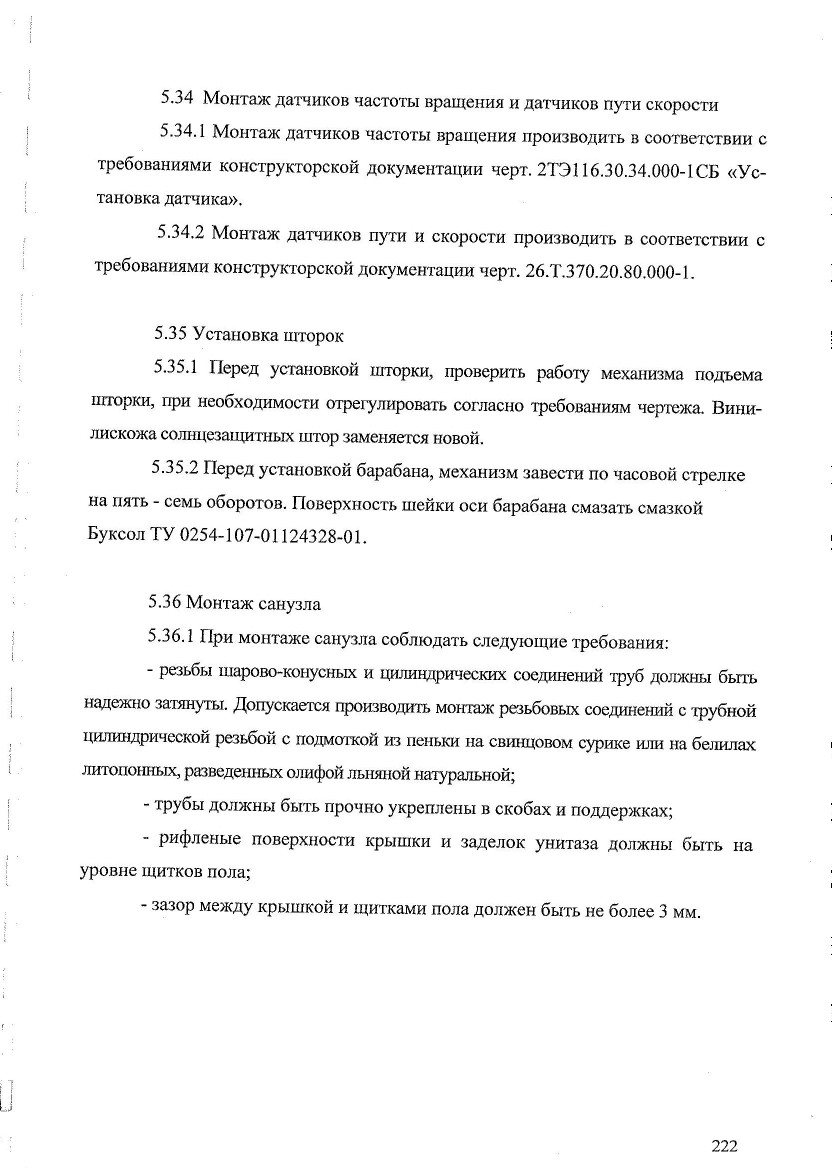 5.34 Монтаж датчиков частоты вращения и датчиков пути скорости

5.34.1 Монтаж датчиков частоты вращения производить в соответствии с требованиями конструкторской документации черт. 2ТЭ116.30.34.000-1СБ «Установка датчика».

5.34.2 Монтаж датчиков пути и скорости производить в соответствии с требованиями конструкторской документации черт. 26.Т.370.20.80.000-1.

5.35 Установка шторок

5.35.1 Перед установкой шторки, проверить работу механизма подъема шторки, при необходимости отрегулировать согласно требованиям чертежа. Винилискожа солнцезащитных штор заменяется новой.

5.35.2 Перед установкой барабана, механизм завести по часовой стрелке на пять - семь оборотов. Поверхность шейки оси барабана смазать смазкой Буксол ТУ 0254-107-01124328-01.

5.36 Монтаж санузла

5.36.1 При монтаже санузла соблюдать следующие требования:

- резьбы шарово-конусных и цилиндрических соединений труб должны быть надежно затянуты. Допускается производить монтаж резьбовых соединений с трубной цилиндрической резьбой с подмоткой из пеньки на свинцовом сурике или на белилах литопонных, разведенных олифой льняной натуральной;

- трубы должны быть прочно укреплены в скобах и поддержках;

- рифленые поверхности крышки и заделок унитаза должны быть на уровне щитков пола;

- зазор между крышкой и щитками пола должен быть не более 3 мм.

222